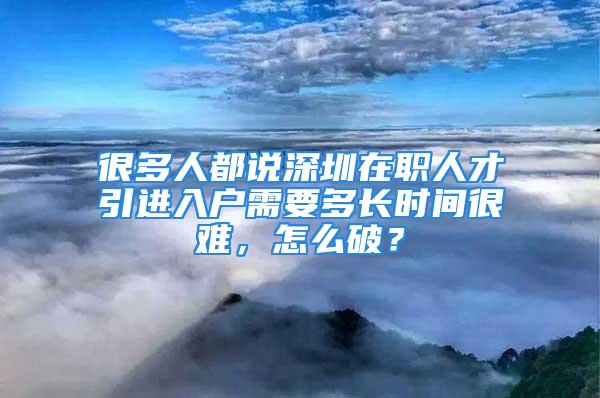 很多人都说深圳在职人才引进入户需要多长时间很难，怎么破？